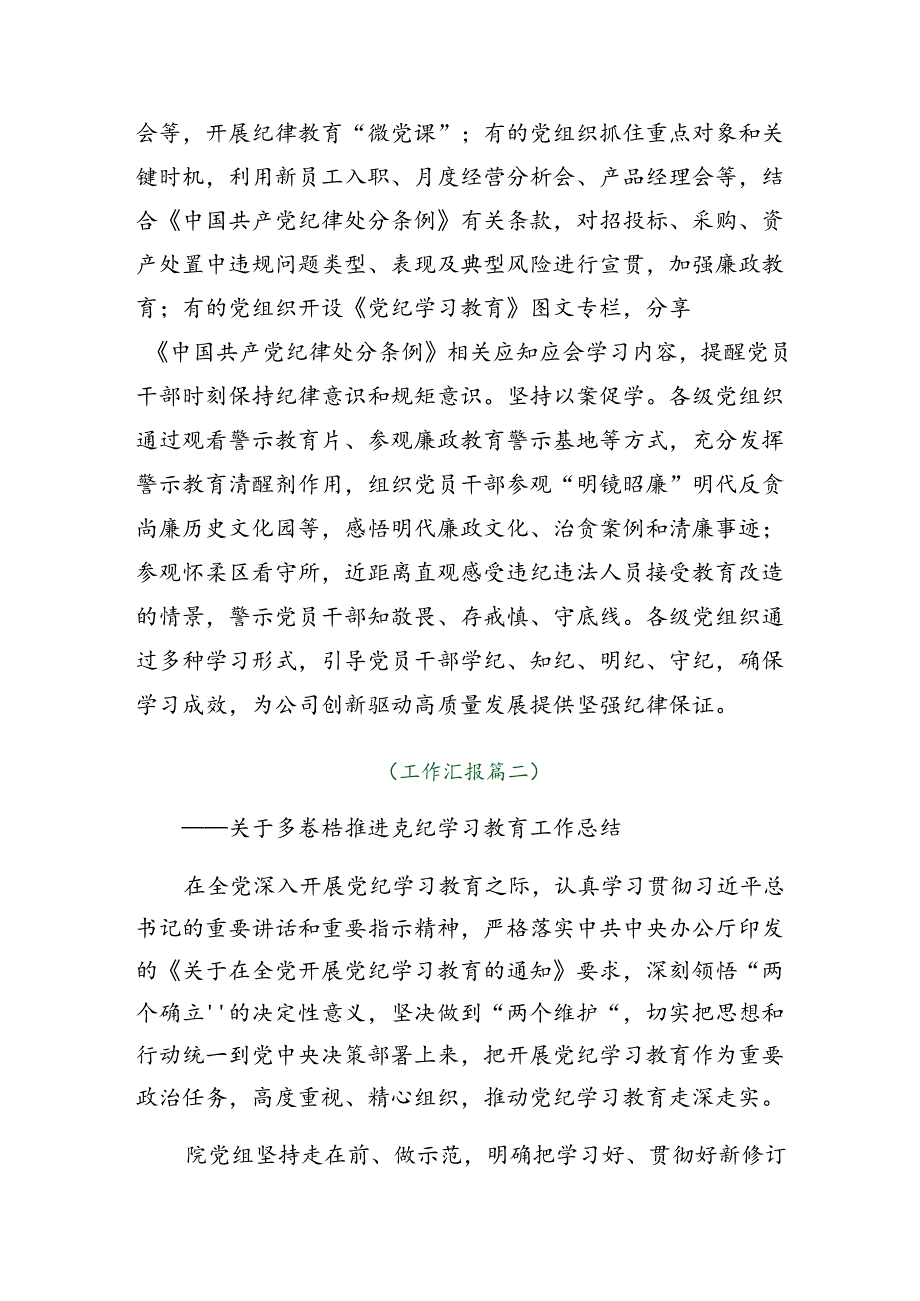 会等，开展纪律教育“微党课”；有的党组织抓住重点对象和关键时机，利用新员工入职、月度经营分析会、产品经理会等，结合《中国共产党纪律处分条例》有关条款，对招投标、采购、资产处置中违规问题类型、表现及典型风险进行宣贯，加强廉政教育；有的党组织开设《党纪学习教育》图文专栏，分享《中国共产党纪律处分条例》相关应知应会学习内容，提醒党员干部时刻保持纪律意识和规矩意识。坚持以案促学。各级党组织通过观看警示教育片、参观廉政教育警示基地等方式，充分发挥警示教育清醒剂作用，组织党员干部参观“明镜昭廉”明代反贪尚廉历史文化园等，感悟明代廉政文化、治贪案例和清廉事迹；参观怀柔区看守所，近距离直观感受违纪违法人员接受教育改造的情景，警示党员干部知敬畏、存戒慎、守底线。各级党组织通过多种学习形式，引导党员干部学纪、知纪、明纪、守纪，确保学习成效，为公司创新驱动高质量发展提供坚强纪律保证。

（工作汇报篇二）

——关于多卷梏推进克纪学习教育工作忌结

在全党深入开展党纪学习教育之际，认真学习贯彻习近平总书记的重要讲话和重要指示精神，严格落实中共中央办公厅印发的《关于在全党开展党纪学习教育的通知》要求，深刻领悟“两个确立''的决定性意义，坚决做到“两个维护“，切实把思想和行动统一到党中央决策部署上来，把开展党纪学习教育作为重要政治任务，高度重视、精心组织，推动党纪学习教育走深走实。

院党组坚持走在前、做示范，明确把学习好、贯彻好新修订